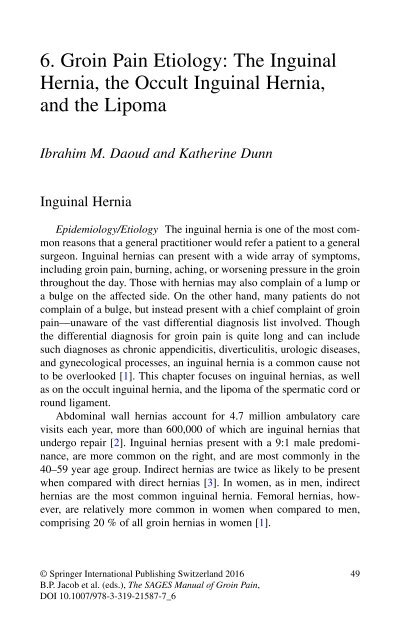 6. Groin Pain Etiology: The Inguinal Hernia, the Occult Inguinal Hernia, and the Lipoma

Ibrahim M. Daoud and Katherine Dunn

Inguinal Hernia

Epidemiology/Etiology The inguinal hernia is one of the most common reasons that a general practitioner would refer a patient to a general surgeon. Inguinal hernias can present with a wide array of symptoms, including groin pain, burning, aching, or worsening pressure in the groin throughout the day. Those with hernias may also complain of a lump or a bulge on the affected side. On the other hand, many patients do not complain of a bulge, but instead present with a chief complaint of groin pain—unaware of the vast differential diagnosis list involved. Though the differential diagnosis for groin pain is quite long and can include such diagnoses as chronic appendicitis, diverticulitis, urologic diseases, and gynecological processes, an inguinal hernia is a common cause not to be overlooked [1]. This chapter focuses on inguinal hernias, as well as on the occult inguinal hernia, and the lipoma of the spermatic cord or round ligament.

Abdominal wall hernias account for 4.7 million ambulatory care visits each year, more than 600,000 of which are inguinal hernias that undergo repair [2]. Inguinal hernias present with a 9:1 male predominance, are more common on the right, and are most commonly in the 40–59 year age group. Indirect hernias are twice as likely to be present when compared with direct hernias [3]. In women, as in men, indirect hernias are the most common inguinal hernia. Femoral hernias, however, are relatively more common in women when compared to men, comprising 20 % of all groin hernias in women [1].

© Springer International Publishing Switzerland 2016
B.P. Jacob et al. (eds.), The SAGES Manual of Groin Pain,
DOI 10.1007/978-3-319-21587-7_6

49